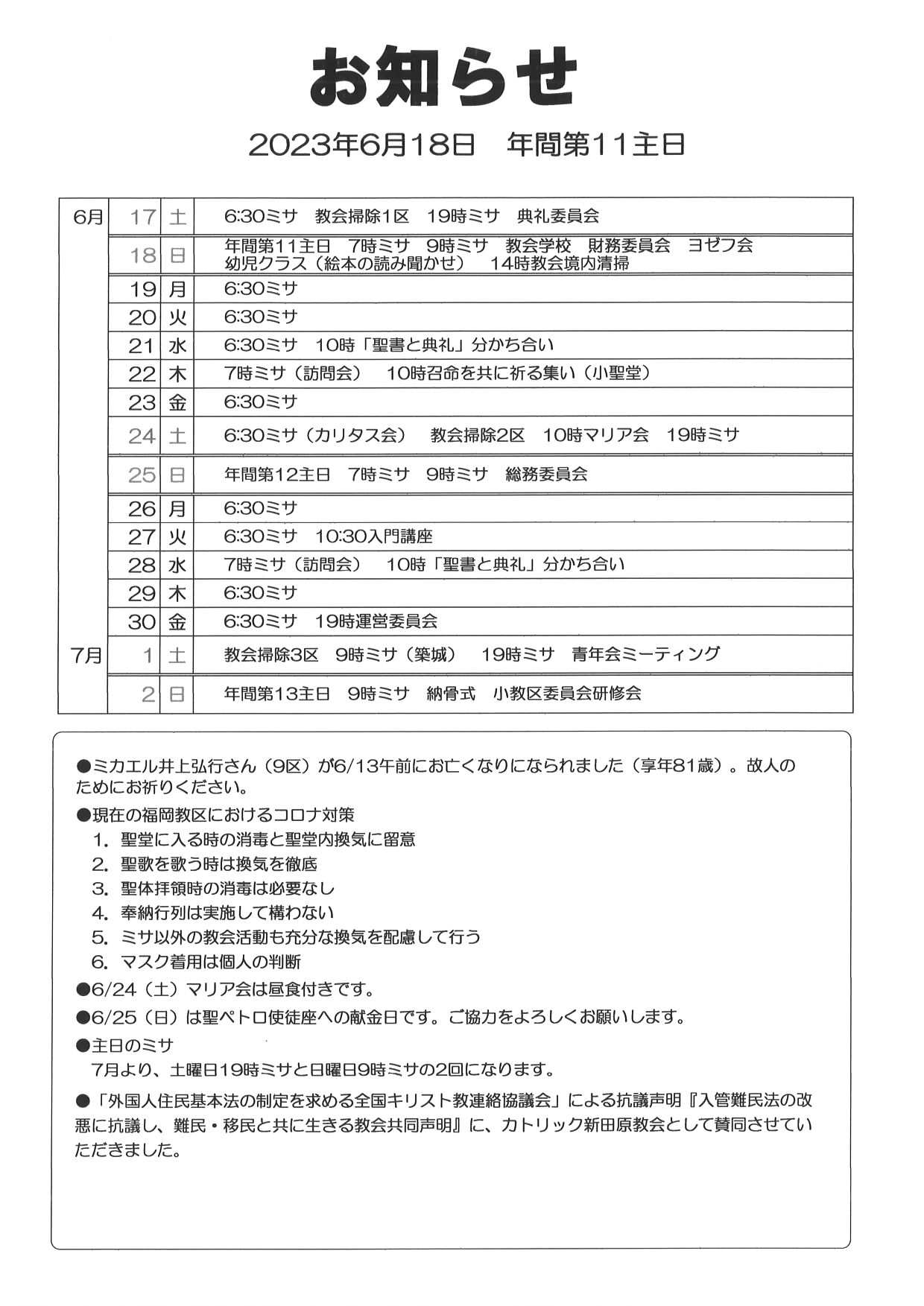 お知らせ

2023年6月18日　年間第11主日

| 6月 | 17 | 土 | 6:30ミサ　教会掃除1区　19時ミサ　典礼委員会 |
|---|---|---|---|
| | 18 | 日 | 年間第11主日　7時ミサ　9時ミサ　教会学校　財務委員会　ヨゼフ会 幼児クラス（絵本の読み聞かせ）　14時教会境内清掃 |
| | 19 | 月 | 6:30ミサ |
| | 20 | 火 | 6:30ミサ |
| | 21 | 水 | 6:30ミサ　10時「聖書と典礼」分かち合い |
| | 22 | 木 | 7時ミサ（訪問会）　10時召命を共に祈る集い（小聖堂） |
| | 23 | 金 | 6:30ミサ |
| | 24 | 土 | 6:30ミサ（カリタス会）　教会掃除2区　10時マリア会　19時ミサ |
| | 25 | 日 | 年間第12主日　7時ミサ　9時ミサ　総務委員会 |
| | 26 | 月 | 6:30ミサ |
| | 27 | 火 | 6:30ミサ　10:30入門講座 |
| | 28 | 水 | 7時ミサ（訪問会）　10時「聖書と典礼」分かち合い |
| | 29 | 木 | 6:30ミサ |
| | 30 | 金 | 6:30ミサ　19時運営委員会 |
| 7月 | 1 | 土 | 教会掃除3区　9時ミサ（築城）　19時ミサ　青年会ミーティング |
| | 2 | 日 | 年間第13主日　9時ミサ　納骨式　小教区委員会研修会 |

●ミカエル井上弘行さん（9区）が6/13午前にお亡くなりになられました（享年81歳）。故人のためにお祈りください。

●現在の福岡教区におけるコロナ対策
1. 聖堂に入る時の消毒と聖堂内換気に留意
2. 聖歌を歌う時は換気を徹底
3. 聖体拝領時の消毒は必要なし
4. 奉納行列は実施して構わない
5. ミサ以外の教会活動も充分な換気を配慮して行う
6. マスク着用は個人の判断

●6/24（土）マリア会は昼食付きです。

●6/25（日）は聖ペトロ使徒座への献金日です。ご協力をよろしくお願いします。

●主日のミサ
7月より、土曜日19時ミサと日曜日9時ミサの2回になります。

●「外国人住民基本法の制定を求める全国キリスト教連絡協議会」による抗議声明『入管難民法の改悪に抗議し、難民・移民と共に生きる教会共同声明』に、カトリック新田原教会として賛同させていただきました。